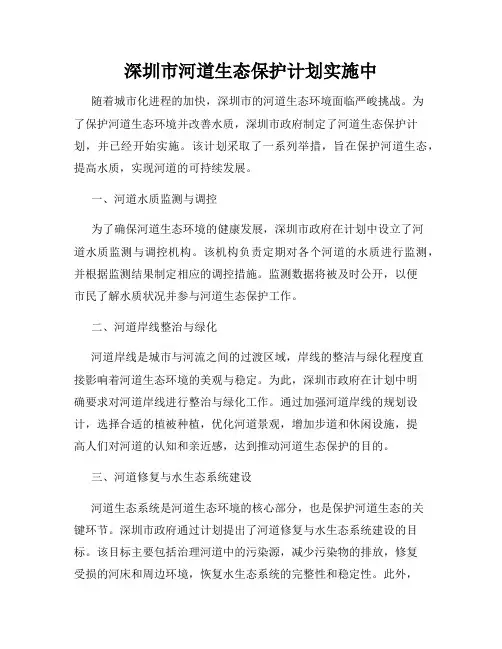 深圳市河道生态保护计划实施中

随着城市化进程的加快，深圳市的河道生态环境面临严峻挑战。为了保护河道生态环境并改善水质，深圳市政府制定了河道生态保护计划，并已经开始实施。该计划采取了一系列举措，旨在保护河道生态，提高水质，实现河道的可持续发展。

一、河道水质监测与调控

为了确保河道生态环境的健康发展，深圳市政府在计划中设立了河道水质监测与调控机构。该机构负责定期对各个河道的水质进行监测，并根据监测结果制定相应的调控措施。监测数据将被及时公开，以便市民了解水质状况并参与河道生态保护工作。

二、河道岸线整治与绿化

河道岸线是城市与河流之间的过渡区域，岸线的整洁与绿化程度直接影响着河道生态环境的美观与稳定。为此，深圳市政府在计划中明确要求对河道岸线进行整治与绿化工作。通过加强河道岸线的规划设计，选择合适的植被种植，优化河道景观，增加步道和休闲设施，提高人们对河道的认知和亲近感，达到推动河道生态保护的目的。

三、河道修复与水生态系统建设

河道生态系统是河道生态环境的核心部分，也是保护河道生态的关键环节。深圳市政府通过计划提出了河道修复与水生态系统建设的目标。该目标主要包括治理河道中的污染源，减少污染物的排放，修复受损的河床和周边环境，恢复水生态系统的完整性和稳定性。此外，